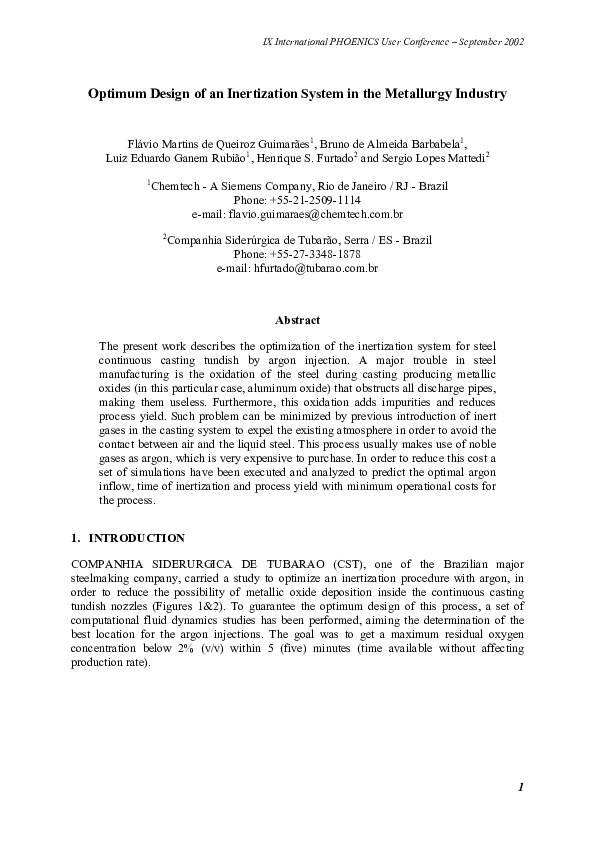 IX International PHOENICS User Conference – September 2002

Optimum Design of an Inertization System in the Metallurgy Industry

Flávio Martins de Queiroz Guimarães$^1$, Bruno de Almeida Barbabela$^1$, Luiz Eduardo Ganem Rubião$^1$, Henrique S. Furtado$^2$ and Sergio Lopes Mattedi$^2$

$^1$Chemtech - A Siemens Company, Rio de Janeiro / RJ - Brazil
Phone: +55-21-2509-1114
e-mail: flavio.guimaraes@chemtech.com.br

$^2$Companhia Siderúrgica de Tubarão, Serra / ES - Brazil
Phone: +55-27-3348-1878
e-mail: hfurtado@tubarao.com.br

Abstract

The present work describes the optimization of the inertization system for steel continuous casting tundish by argon injection. A major trouble in steel manufacturing is the oxidation of the steel during casting producing metallic oxides (in this particular case, aluminum oxide) that obstructs all discharge pipes, making them useless. Furthermore, this oxidation adds impurities and reduces process yield. Such problem can be minimized by previous introduction of inert gases in the casting system to expel the existing atmosphere in order to avoid the contact between air and the liquid steel. This process usually makes use of noble gases as argon, which is very expensive to purchase. In order to reduce this cost a set of simulations have been executed and analyzed to predict the optimal argon inflow, time of inertization and process yield with minimum operational costs for the process.

1. INTRODUCTION

COMPANHIA SIDERURGICA DE TUBARAO (CST), one of the Brazilian major steelmaking company, carried a study to optimize an inertization procedure with argon, in order to reduce the possibility of metallic oxide deposition inside the continuous casting tundish nozzles (Figures 1&2). To guarantee the optimum design of this process, a set of computational fluid dynamics studies has been performed, aiming the determination of the best location for the argon injections. The goal was to get a maximum residual oxygen concentration below 2% (v/v) within 5 (five) minutes (time available without affecting production rate).

1